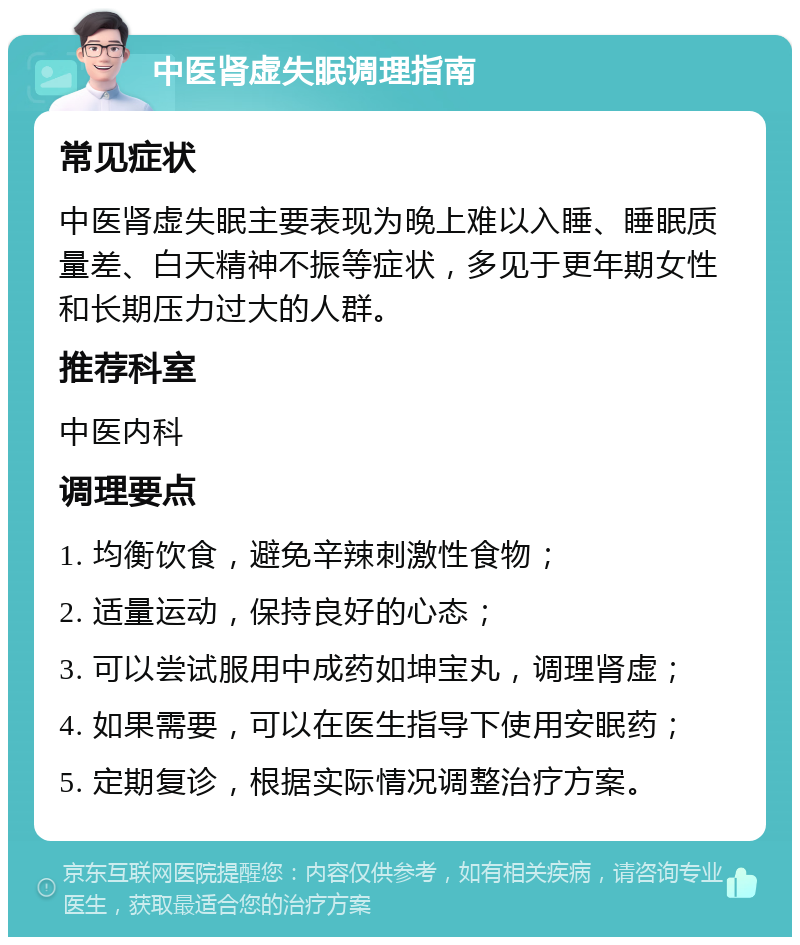 中医肾虚失眠调理指南

常见症状

中医肾虚失眠主要表现为晚上难以入睡、睡眠质量差、白天精神不振等症状，多见于更年期女性和长期压力过大的人群。

推荐科室

中医内科

调理要点

1. 均衡饮食，避免辛辣刺激性食物；

2. 适量运动，保持良好的心态；

3. 可以尝试服用中成药如坤宝丸，调理肾虚；

4. 如果需要，可以在医生指导下使用安眠药；

5. 定期复诊，根据实际情况调整治疗方案。

京东互联网医院提醒您：内容仅供参考，如有相关疾病，请咨询专业医生，获取最适合您的治疗方案